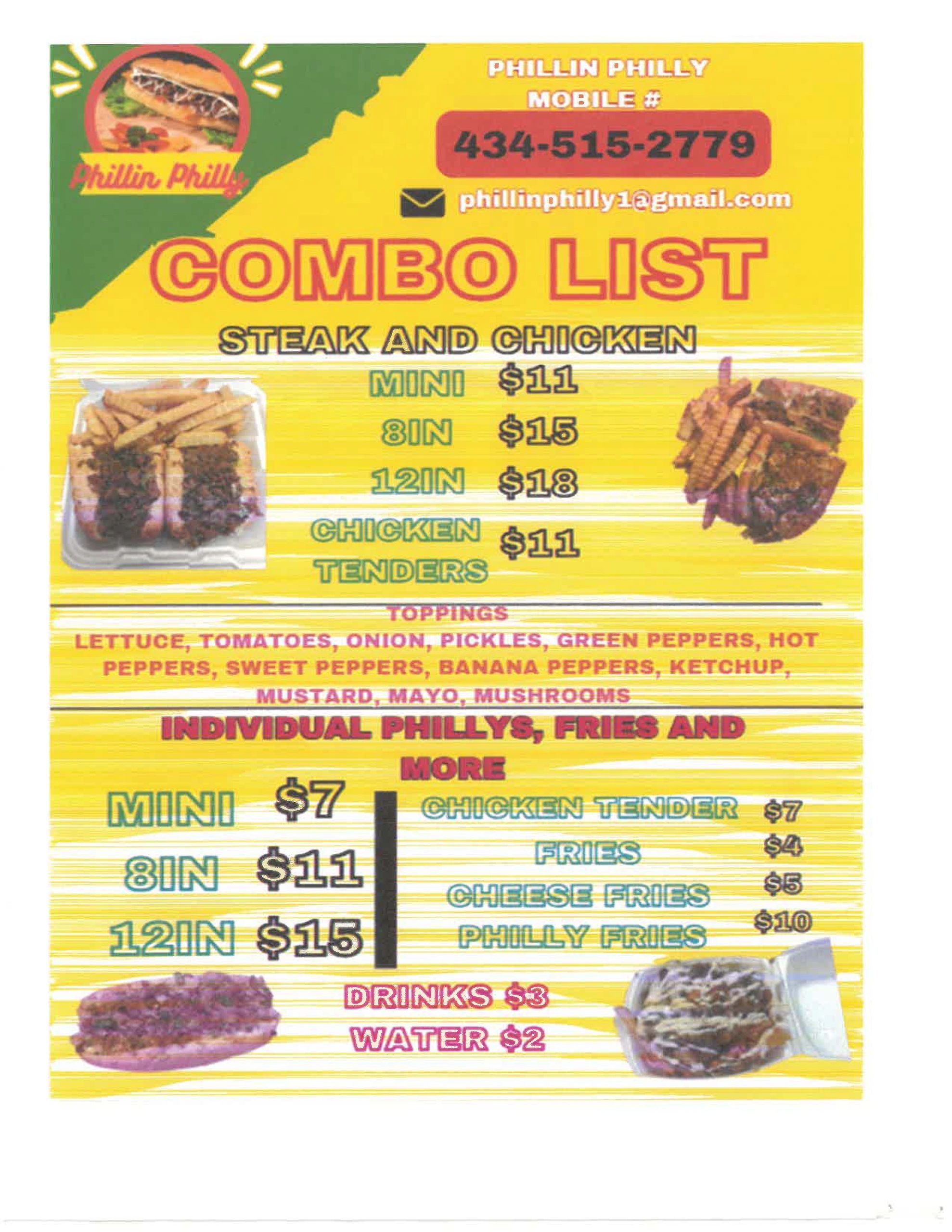 Phillin Philly

PHILLIN PHILLY
MOBILE #

434-515-2779

phillinphilly1@gmail.com

COMBO LIST

STEAK AND CHICKEN

MINI $11
8IN $15
12IN $18
CHICKEN TENDERS $11

TOPPINGS
LETTUCE, TOMATOES, ONION, PICKLES, GREEN PEPPERS, HOT PEPPERS, SWEET PEPPERS, BANANA PEPPERS, KETCHUP, MUSTARD, MAYO, MUSHROOMS

INDIVIDUAL PHILLYS, FRIES AND MORE

MINI $7
8IN $11
12IN $15

CHICKEN TENDER $7
FRIES $4
CHEESE FRIES $5
PHILLY FRIES $10

DRINKS $3
WATER $2